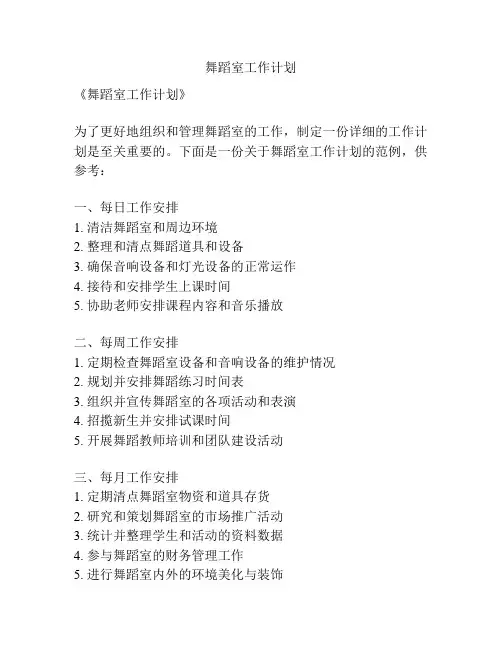 舞蹈室工作计划

《舞蹈室工作计划》

为了更好地组织和管理舞蹈室的工作，制定一份详细的工作计划是至关重要的。下面是一份关于舞蹈室工作计划的范例，供参考：

一、每日工作安排
1. 清洁舞蹈室和周边环境
2. 整理和清点舞蹈道具和设备
3. 确保音响设备和灯光设备的正常运作
4. 接待和安排学生上课时间
5. 协助老师安排课程内容和音乐播放

二、每周工作安排
1. 定期检查舞蹈室设备和音响设备的维护情况
2. 规划并安排舞蹈练习时间表
3. 组织并宣传舞蹈室的各项活动和表演
4. 招揽新生并安排试课时间
5. 开展舞蹈教师培训和团队建设活动

三、每月工作安排
1. 定期清点舞蹈室物资和道具存货
2. 研究和策划舞蹈室的市场推广活动
3. 统计并整理学生和活动的资料数据
4. 参与舞蹈室的财务管理工作
5. 进行舞蹈室内外的环境美化与装饰